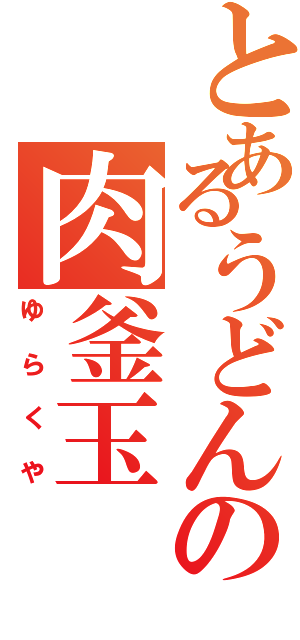 とあるうどんの
肉釜玉
ゆらくや